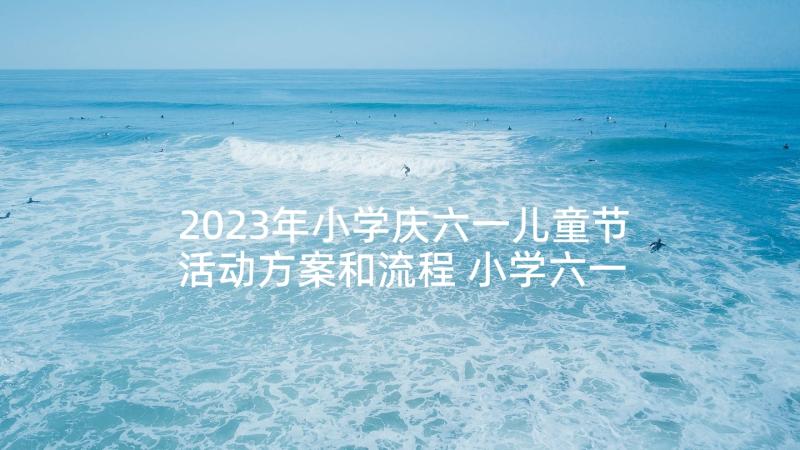 2023年小学庆六一儿童节活动方案和流程 小学六一